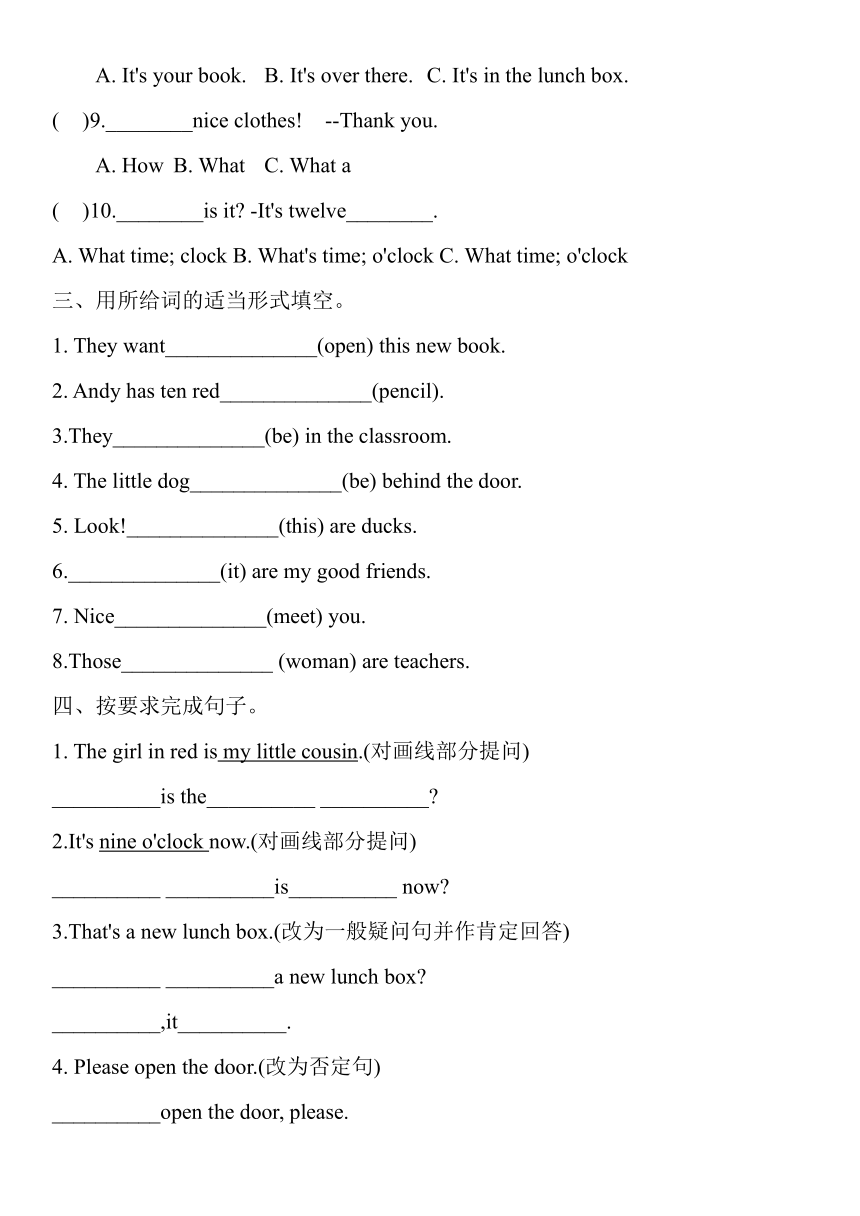 A. It's your book. B. It's over there. C. It's in the lunch box.

( )9.________nice clothes! --Thank you.

A. How B. What C. What a

( )10.________is it? -It's twelve________.

A. What time; clock B. What's time; o'clock C. What time; o'clock

三、用所给词的适当形式填空。

1. They want______________(open) this new book.

2. Andy has ten red______________(pencil).

3.They______________(be) in the classroom.

4. The little dog______________(be) behind the door.

5. Look!______________(this) are ducks.

6.______________(it) are my good friends.

7. Nice______________(meet) you.

8.Those______________ (woman) are teachers.

四、按要求完成句子。

1. The girl in red is my little cousin.(对画线部分提问)

__________is the__________ __________?

2.It's nine o'clock now.(对画线部分提问)

__________ __________is__________ now?

3.That's a new lunch box.(改为一般疑问句并作肯定回答)

__________ __________a new lunch box?

__________,it__________.

4. Please open the door.(改为否定句)

__________open the door, please.